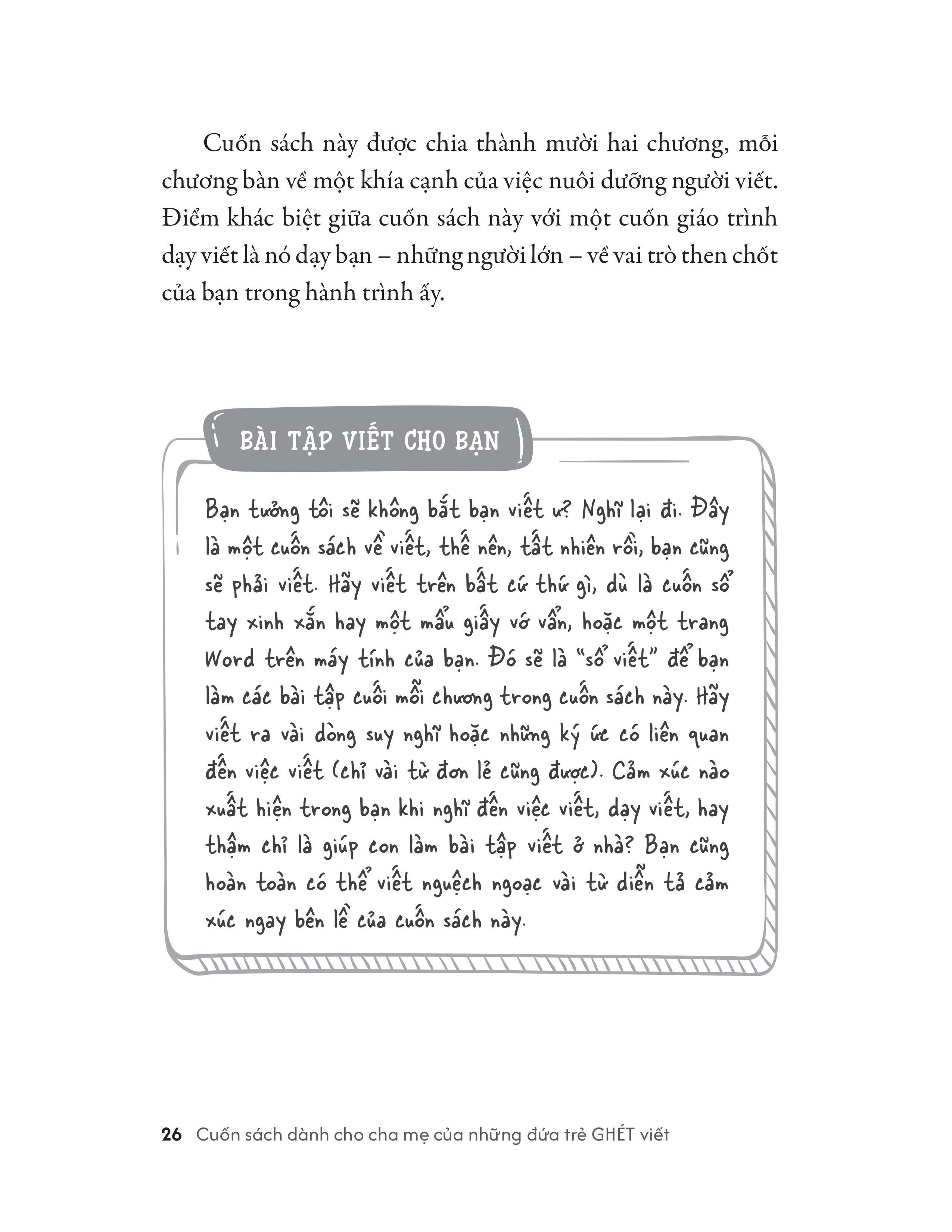 Cuốn sách này được chia thành mười hai chương, mỗi chương bàn về một khía cạnh của việc nuôi dưỡng người viết. Điểm khác biệt giữa cuốn sách này với một cuốn giáo trình dạy viết là nó dạy bạn – những người lớn – về vai trò then chốt của bạn trong hành trình ấy.

BÀI TẬP VIẾT CHO BẠN

Bạn tưởng tôi sẽ không bắt bạn viết ư? Nghĩ lại đi. Đây là một cuốn sách về viết, thế nên, tất nhiên rồi, bạn cũng sẽ phải viết. Hãy viết trên bất cứ thứ gì, dù là cuốn sổ tay xinh xắn hay một mẩu giấy vớ vẩn, hoặc một trang Word trên máy tính của bạn. Đó sẽ là "sổ viết" để bạn làm các bài tập cuối mỗi chương trong cuốn sách này. Hãy viết ra vài dòng suy nghĩ hoặc những ký ức có liên quan đến việc viết (chỉ vài từ đơn lẻ cũng được). Cảm xúc nào xuất hiện trong bạn khi nghĩ đến việc viết, dạy viết, hay thậm chí là giúp con làm bài tập viết ở nhà? Bạn cũng hoàn toàn có thể viết nguệch ngoạc vài từ diễn tả cảm xúc ngay bên lề của cuốn sách này.

26 Cuốn sách dành cho cha mẹ của những đứa trẻ GHÉT viết